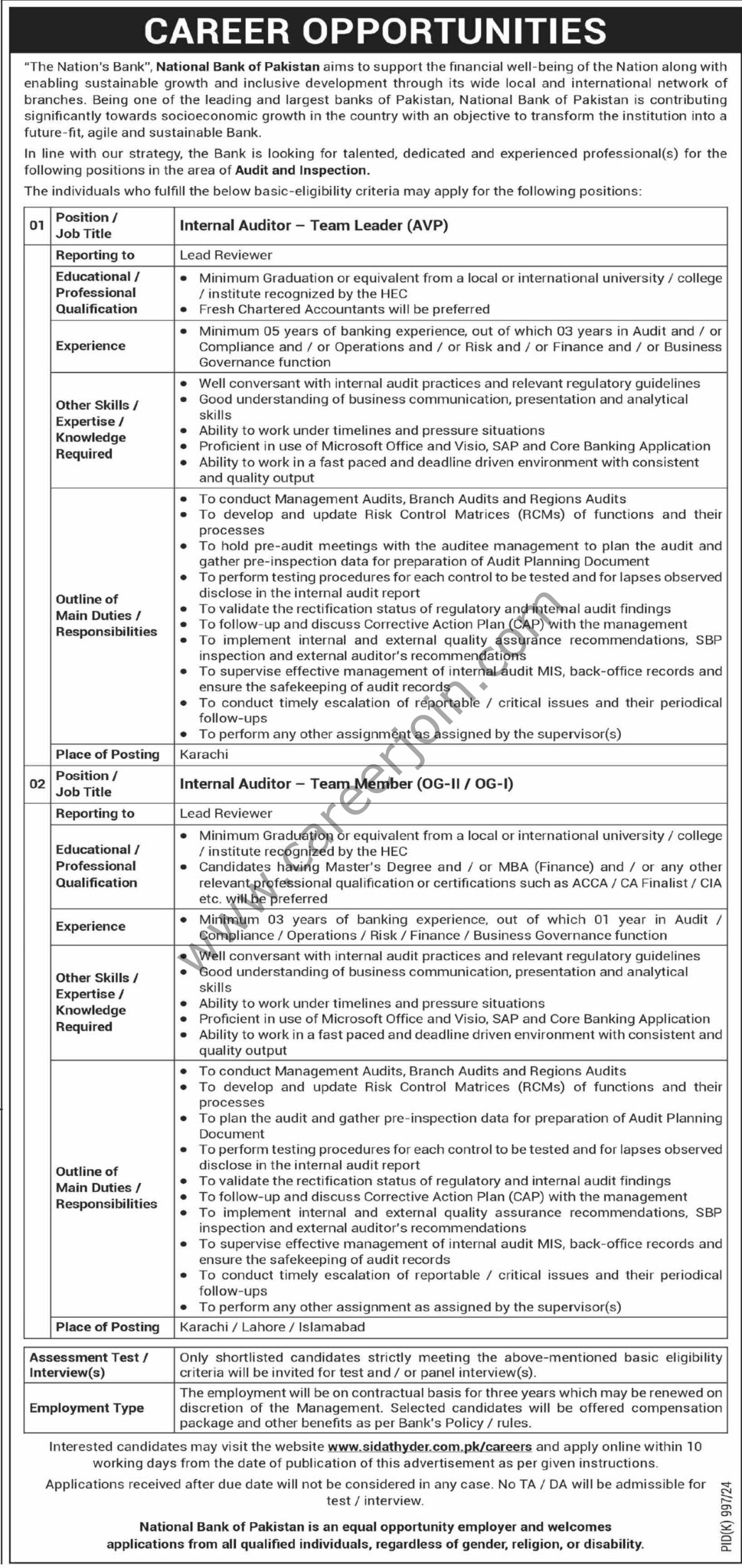 CAREER OPPORTUNITIES

"The Nation's Bank", National Bank of Pakistan aims to support the financial well-being of the Nation along with enabling sustainable growth and inclusive development through its wide local and international network of branches. Being one of the leading and largest banks of Pakistan, National Bank of Pakistan is contributing significantly towards socioeconomic growth in the country with an objective to transform the institution into a future-fit, agile and sustainable Bank.

In line with our strategy, the Bank is looking for talented, dedicated and experienced professional(s) for the following positions in the area of Audit and Inspection.

The individuals who fulfill the below basic-eligibility criteria may apply for the following positions:

| 01 | Position / Job Title | Internal Auditor – Team Leader (AVP) |
|---|---|---|
| | Reporting to | Lead Reviewer |
| | Educational / Professional Qualification | • Minimum Graduation or equivalent from a local or international university / college / institute recognized by the HEC • Fresh Chartered Accountants will be preferred |
| | Experience | • Minimum 05 years of banking experience, out of which 03 years in Audit and / or Compliance and / or Operations and / or Risk and / or Finance and / or Business Governance function |
| | Other Skills / Expertise / Knowledge Required | • Well conversant with internal audit practices and relevant regulatory guidelines • Good understanding of business communication, presentation and analytical skills • Ability to work under timelines and pressure situations • Proficient in use of Microsoft Office and Visio, SAP and Core Banking Application • Ability to work in a fast paced and deadline driven environment with consistent and quality output |
| | Outline of Main Duties / Responsibilities | • To conduct Management Audits, Branch Audits and Regions Audits • To develop and update Risk Control Matrices (RCMs) of functions and their processes • To hold pre-audit meetings with the auditee management to plan the audit and gather pre-inspection data for preparation of Audit Planning Document • To perform testing procedures for each control to be tested and for lapses observed disclose in the internal audit report • To validate the rectification status of regulatory and internal audit findings • To follow-up and discuss Corrective Action Plan (CAP) with the management • To implement internal and external quality assurance recommendations, SBP inspection and external auditor's recommendations • To supervise effective management of internal audit MIS, back-office records and ensure the safekeeping of audit records • To conduct timely escalation of reportable / critical issues and their periodical follow-ups • To perform any other assignment as assigned by the supervisor(s) |
| | Place of Posting | Karachi |
| 02 | Position / Job Title | Internal Auditor – Team Member (OG-II / OG-I) |
| | Reporting to | Lead Reviewer |
| | Educational / Professional Qualification | • Minimum Graduation or equivalent from a local or international university / college / institute recognized by the HEC • Candidates having Master's Degree and / or MBA (Finance) and / or any other relevant professional qualification or certifications such as ACCA / CA Finalist / CIA etc. will be preferred |
| | Experience | • Minimum 03 years of banking experience, out of which 01 year in Audit / Compliance / Operations / Risk / Finance / Business Governance function |
| | Other Skills / Expertise / Knowledge Required | • Well conversant with internal audit practices and relevant regulatory guidelines • Good understanding of business communication, presentation and analytical skills • Ability to work under timelines and pressure situations • Proficient in use of Microsoft Office and Visio, SAP and Core Banking Application • Ability to work in a fast paced and deadline driven environment with consistent and quality output |
| | Outline of Main Duties / Responsibilities | • To conduct Management Audits, Branch Audits and Regions Audits • To develop and update Risk Control Matrices (RCMs) of functions and their processes • To plan the audit and gather pre-inspection data for preparation of Audit Planning Document • To perform testing procedures for each control to be tested and for lapses observed disclose in the internal audit report • To validate the rectification status of regulatory and internal audit findings • To follow-up and discuss Corrective Action Plan (CAP) with the management • To implement internal and external quality assurance recommendations, SBP inspection and external auditor's recommendations • To supervise effective management of internal audit MIS, back-office records and ensure the safekeeping of audit records • To conduct timely escalation of reportable / critical issues and their periodical follow-ups • To perform any other assignment as assigned by the supervisor(s) |
| | Place of Posting | Karachi / Lahore / Islamabad |

| Assessment Test / Interview(s) | Only shortlisted candidates strictly meeting the above-mentioned basic eligibility criteria will be invited for test and / or panel interview(s). |
|---|---|
| Employment Type | The employment will be on contractual basis for three years which may be renewed on discretion of the Management. Selected candidates will be offered compensation package and other benefits as per Bank's Policy / rules. |

Interested candidates may visit the website www.sidathyder.com.pk/careers and apply online within 10 working days from the date of publication of this advertisement as per given instructions.

Applications received after due date will not be considered in any case. No TA / DA will be admissible for test / interview.

National Bank of Pakistan is an equal opportunity employer and welcomes applications from all qualified individuals, regardless of gender, religion, or disability.

PID(K) 997/24

www.careerjoin.com